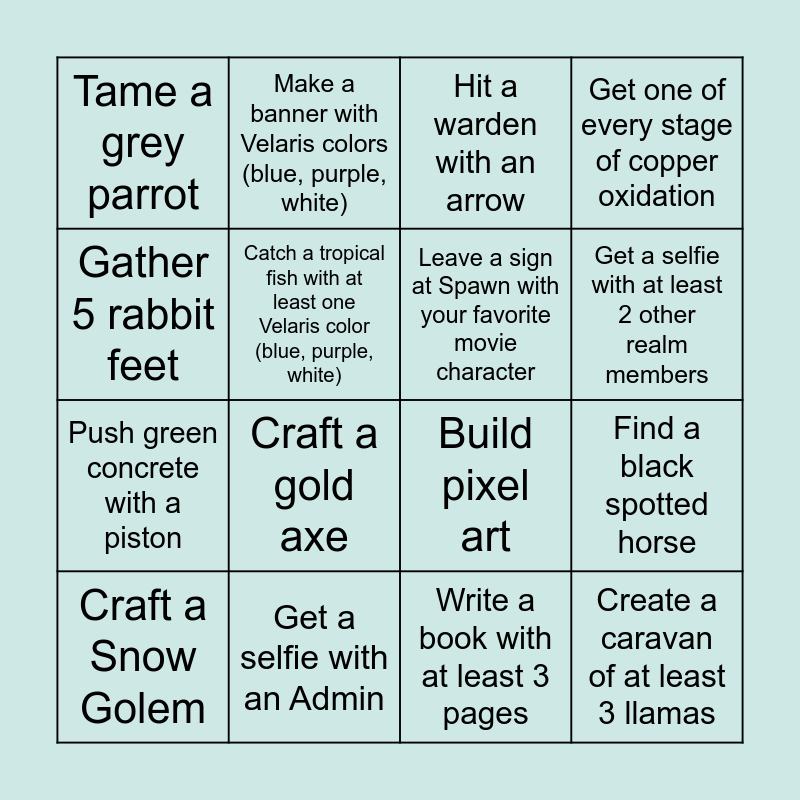 | | | | |
|---|---|---|---|
| Tame a grey parrot | Make a banner with Velaris colors (blue, purple, white) | Hit a warden with an arrow | Get one of every stage of copper oxidation |
| Gather 5 rabbit feet | Catch a tropical fish with at least one Velaris color (blue, purple, white) | Leave a sign at Spawn with your favorite movie character | Get a selfie with at least 2 other realm members |
| Push green concrete with a piston | Craft a gold axe | Build pixel art | Find a black spotted horse |
| Craft a Snow Golem | Get a selfie with an Admin | Write a book with at least 3 pages | Create a caravan of at least 3 llamas |